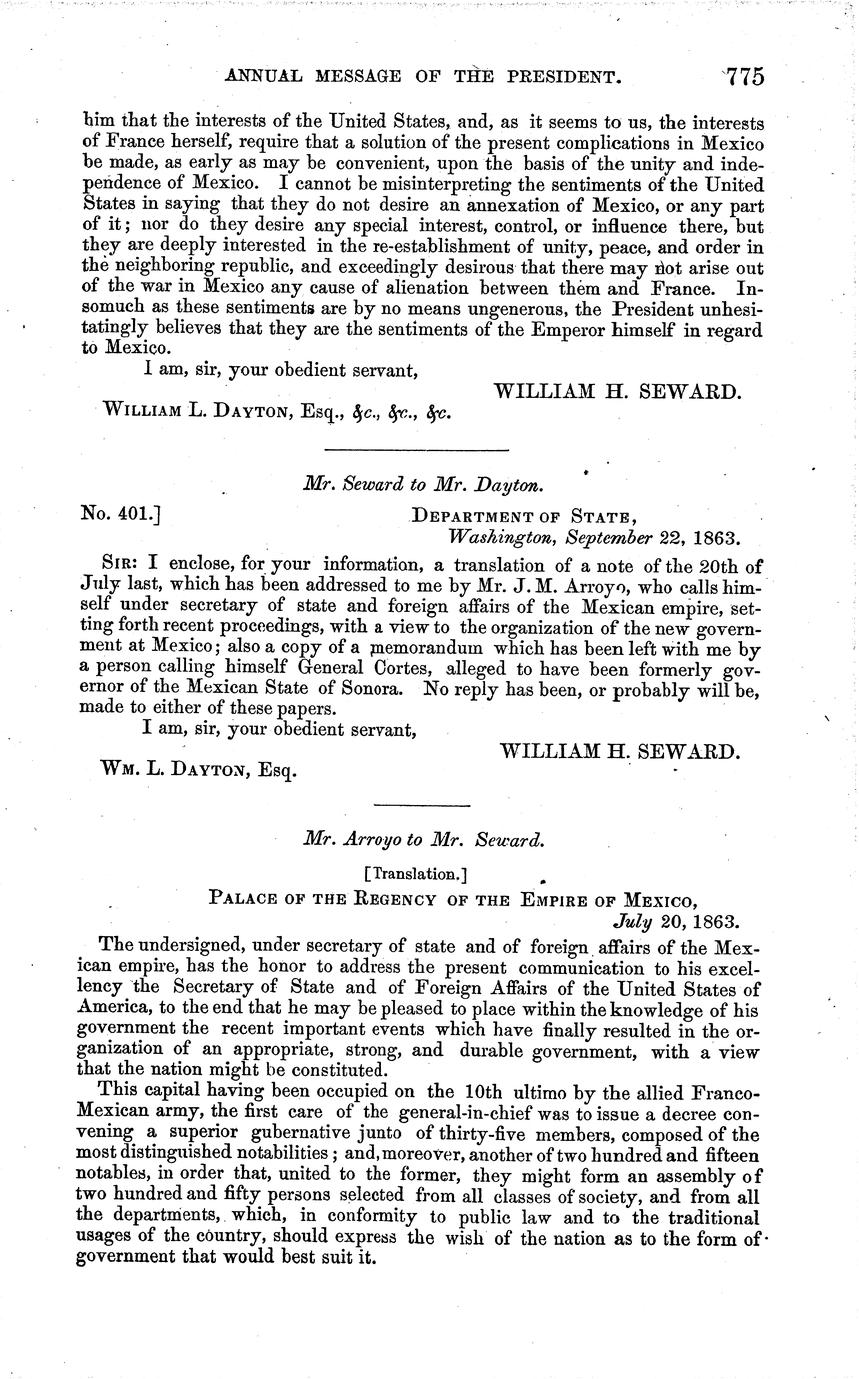 ANNUAL MESSAGE OF THE PRESIDENT. 775

him that the interests of the United States, and, as it seems to us, the interests of France herself, require that a solution of the present complications in Mexico be made, as early as may be convenient, upon the basis of the unity and independence of Mexico. I cannot be misinterpreting the sentiments of the United States in saying that they do not desire an annexation of Mexico, or any part of it; nor do they desire any special interest, control, or influence there, but they are deeply interested in the re-establishment of unity, peace, and order in the neighboring republic, and exceedingly desirous that there may not arise out of the war in Mexico any cause of alienation between them and France. Insomuch as these sentiments are by no means ungenerous, the President unhesitatingly believes that they are the sentiments of the Emperor himself in regard to Mexico.

I am, sir, your obedient servant,

WILLIAM H. SEWARD.

WILLIAM L. DAYTON, Esq., &c., &c., &c.

Mr. Seward to Mr. Dayton.

No. 401.] DEPARTMENT OF STATE, Washington, September 22, 1863.

SIR: I enclose, for your information, a translation of a note of the 20th of July last, which has been addressed to me by Mr. J. M. Arroyo, who calls himself under secretary of state and foreign affairs of the Mexican empire, setting forth recent proceedings, with a view to the organization of the new government at Mexico; also a copy of a memorandum which has been left with me by a person calling himself General Cortes, alleged to have been formerly governor of the Mexican State of Sonora. No reply has been, or probably will be, made to either of these papers.

I am, sir, your obedient servant,

WILLIAM H. SEWARD.

WM. L. DAYTON, Esq.

Mr. Arroyo to Mr. Seward.

[Translation.]

PALACE OF THE REGENCY OF THE EMPIRE OF MEXICO, July 20, 1863.

The undersigned, under secretary of state and of foreign affairs of the Mexican empire, has the honor to address the present communication to his excellency the Secretary of State and of Foreign Affairs of the United States of America, to the end that he may be pleased to place within the knowledge of his government the recent important events which have finally resulted in the organization of an appropriate, strong, and durable government, with a view that the nation might be constituted.

This capital having been occupied on the 10th ultimo by the allied Franco-Mexican army, the first care of the general-in-chief was to issue a decree convening a superior gubernative junto of thirty-five members, composed of the most distinguished notabilities; and, moreover, another of two hundred and fifteen notables, in order that, united to the former, they might form an assembly of two hundred and fifty persons selected from all classes of society, and from all the departments, which, in conformity to public law and to the traditional usages of the country, should express the wish of the nation as to the form of government that would best suit it.